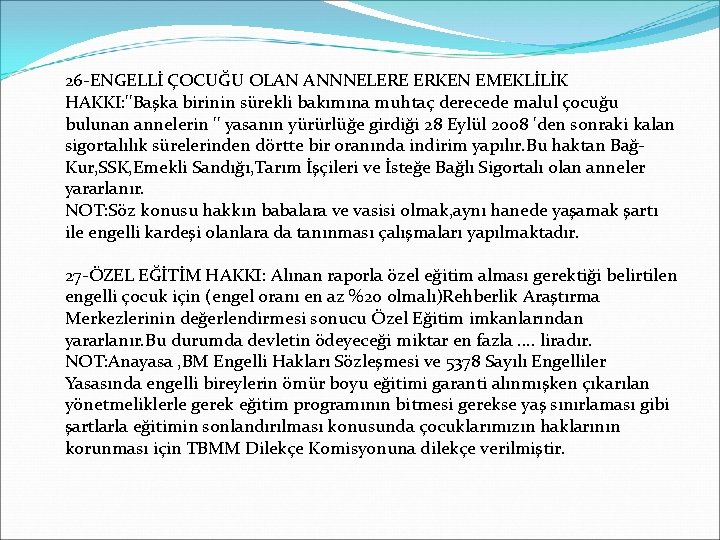 26-ENGELLİ ÇOCUĞU OLAN ANNNELERE ERKEN EMEKLİLİK HAKKI:"Başka birinin sürekli bakımına muhtaç derecede malul çocuğu bulunan annelerin " yasanın yürürlüğe girdiği 28 Eylül 2008 'den sonraki kalan sigortalılık sürelerinden dörtte bir oranında indirim yapılır.Bu haktan Bağ-Kur,SSK,Emekli Sandığı,Tarım İşçileri ve İsteğe Bağlı Sigortalı olan anneler yararlanır.
NOT:Söz konusu hakkın babalara ve vasisi olmak,aynı hanede yaşamak şartı ile engelli kardeşi olanlara da tanınması çalışmaları yapılmaktadır.

27-ÖZEL EĞİTİM HAKKI: Alınan raporla özel eğitim alması gerektiği belirtilen engelli çocuk için (engel oranı en az %20 olmalı)Rehberlik Araştırma Merkezlerinin değerlendirmesi sonucu Özel Eğitim imkanlarından yararlanır.Bu durumda devletin ödeyeceği miktar en fazla .... liradır.
NOT:Anayasa ,BM Engelli Hakları Sözleşmesi ve 5378 Sayılı Engelliler Yasasında engelli bireylerin ömür boyu eğitimi garanti alınmışken çıkarılan yönetmeliklerle gerek eğitim programının bitmesi gerekse yaş sınırlaması gibi şartlarla eğitimin sonlandırılması konusunda çocuklarımızın haklarının korunması için TBMM Dilekçe Komisyonuna dilekçe verilmiştir.